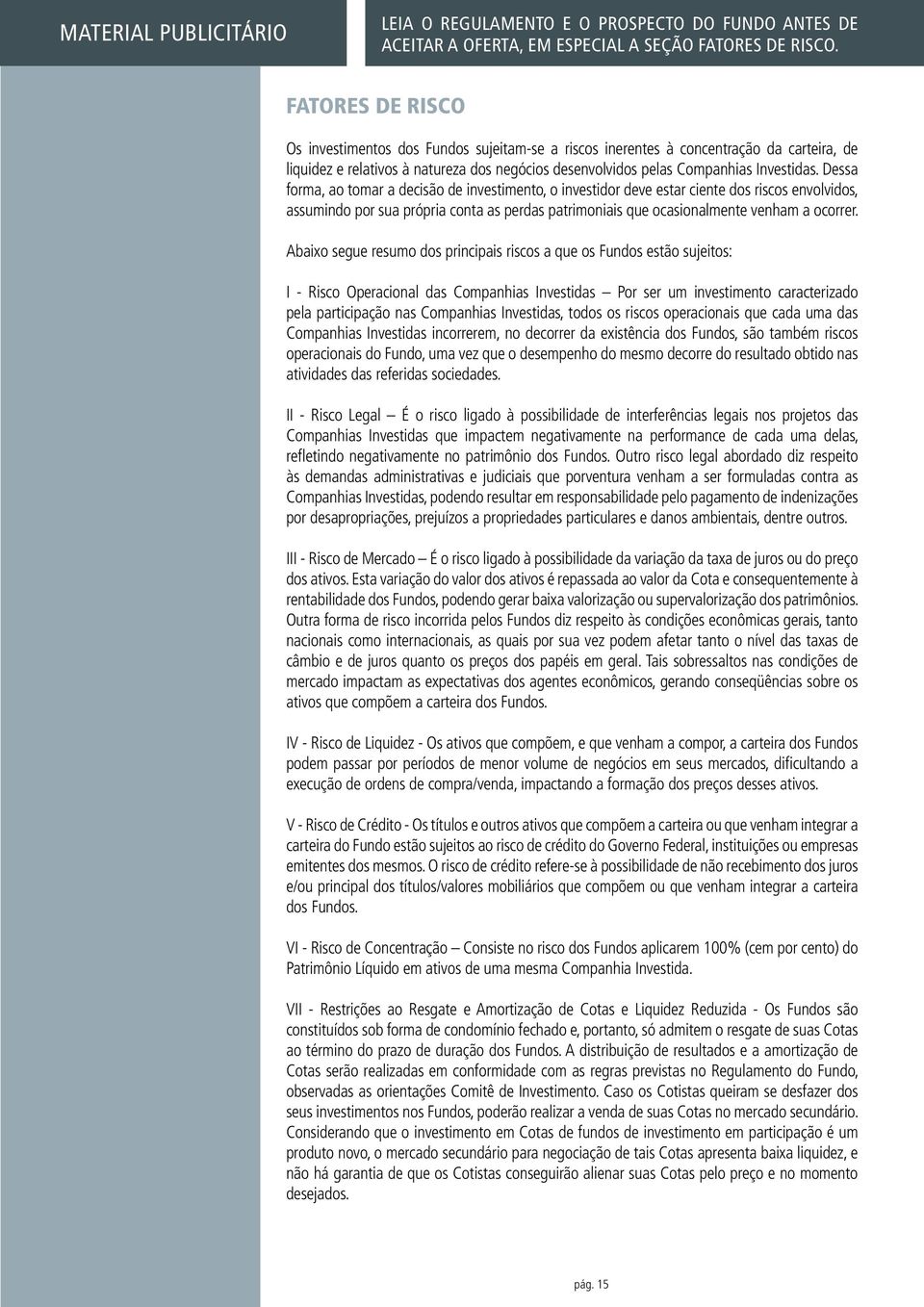 MATERIAL PUBLICITÁRIO

LEIA O REGULAMENTO E O PROSPECTO DO FUNDO ANTES DE ACEITAR A OFERTA, EM ESPECIAL A SEÇÃO FATORES DE RISCO.

FATORES DE RISCO

Os investimentos dos Fundos sujeitam-se a riscos inerentes à concentração da carteira, de liquidez e relativos à natureza dos negócios desenvolvidos pelas Companhias Investidas. Dessa forma, ao tomar a decisão de investimento, o investidor deve estar ciente dos riscos envolvidos, assumindo por sua própria conta as perdas patrimoniais que ocasionalmente venham a ocorrer.

Abaixo segue resumo dos principais riscos a que os Fundos estão sujeitos:

I - Risco Operacional das Companhias Investidas – Por ser um investimento caracterizado pela participação nas Companhias Investidas, todos os riscos operacionais que cada uma das Companhias Investidas incorrerem, no decorrer da existência dos Fundos, são também riscos operacionais do Fundo, uma vez que o desempenho do mesmo decorre do resultado obtido nas atividades das referidas sociedades.

II - Risco Legal – É o risco ligado à possibilidade de interferências legais nos projetos das Companhias Investidas que impactem negativamente na performance de cada uma delas, refletindo negativamente no patrimônio dos Fundos. Outro risco legal abordado diz respeito às demandas administrativas e judiciais que porventura venham a ser formuladas contra as Companhias Investidas, podendo resultar em responsabilidade pelo pagamento de indenizações por desapropriações, prejuízos a propriedades particulares e danos ambientais, dentre outros.

III - Risco de Mercado – É o risco ligado à possibilidade da variação da taxa de juros ou do preço dos ativos. Esta variação do valor dos ativos é repassada ao valor da Cota e consequentemente à rentabilidade dos Fundos, podendo gerar baixa valorização ou supervalorização dos patrimônios. Outra forma de risco incorrida pelos Fundos diz respeito às condições econômicas gerais, tanto nacionais como internacionais, as quais por sua vez podem afetar tanto o nível das taxas de câmbio e de juros quanto os preços dos papéis em geral. Tais sobressaltos nas condições de mercado impactam as expectativas dos agentes econômicos, gerando conseqüências sobre os ativos que compõem a carteira dos Fundos.

IV - Risco de Liquidez - Os ativos que compõem, e que venham a compor, a carteira dos Fundos podem passar por períodos de menor volume de negócios em seus mercados, dificultando a execução de ordens de compra/venda, impactando a formação dos preços desses ativos.

V - Risco de Crédito - Os títulos e outros ativos que compõem a carteira ou que venham integrar a carteira do Fundo estão sujeitos ao risco de crédito do Governo Federal, instituições ou empresas emitentes dos mesmos. O risco de crédito refere-se à possibilidade de não recebimento dos juros e/ou principal dos títulos/valores mobiliários que compõem ou que venham integrar a carteira dos Fundos.

VI - Risco de Concentração – Consiste no risco dos Fundos aplicarem 100% (cem por cento) do Patrimônio Líquido em ativos de uma mesma Companhia Investida.

VII - Restrições ao Resgate e Amortização de Cotas e Liquidez Reduzida - Os Fundos são constituídos sob forma de condomínio fechado e, portanto, só admitem o resgate de suas Cotas ao término do prazo de duração dos Fundos. A distribuição de resultados e a amortização de Cotas serão realizadas em conformidade com as regras previstas no Regulamento do Fundo, observadas as orientações Comitê de Investimento. Caso os Cotistas queiram se desfazer dos seus investimentos nos Fundos, poderão realizar a venda de suas Cotas no mercado secundário. Considerando que o investimento em Cotas de fundos de investimento em participação é um produto novo, o mercado secundário para negociação de tais Cotas apresenta baixa liquidez, e não há garantia de que os Cotistas conseguirão alienar suas Cotas pelo preço e no momento desejados.

pág. 15